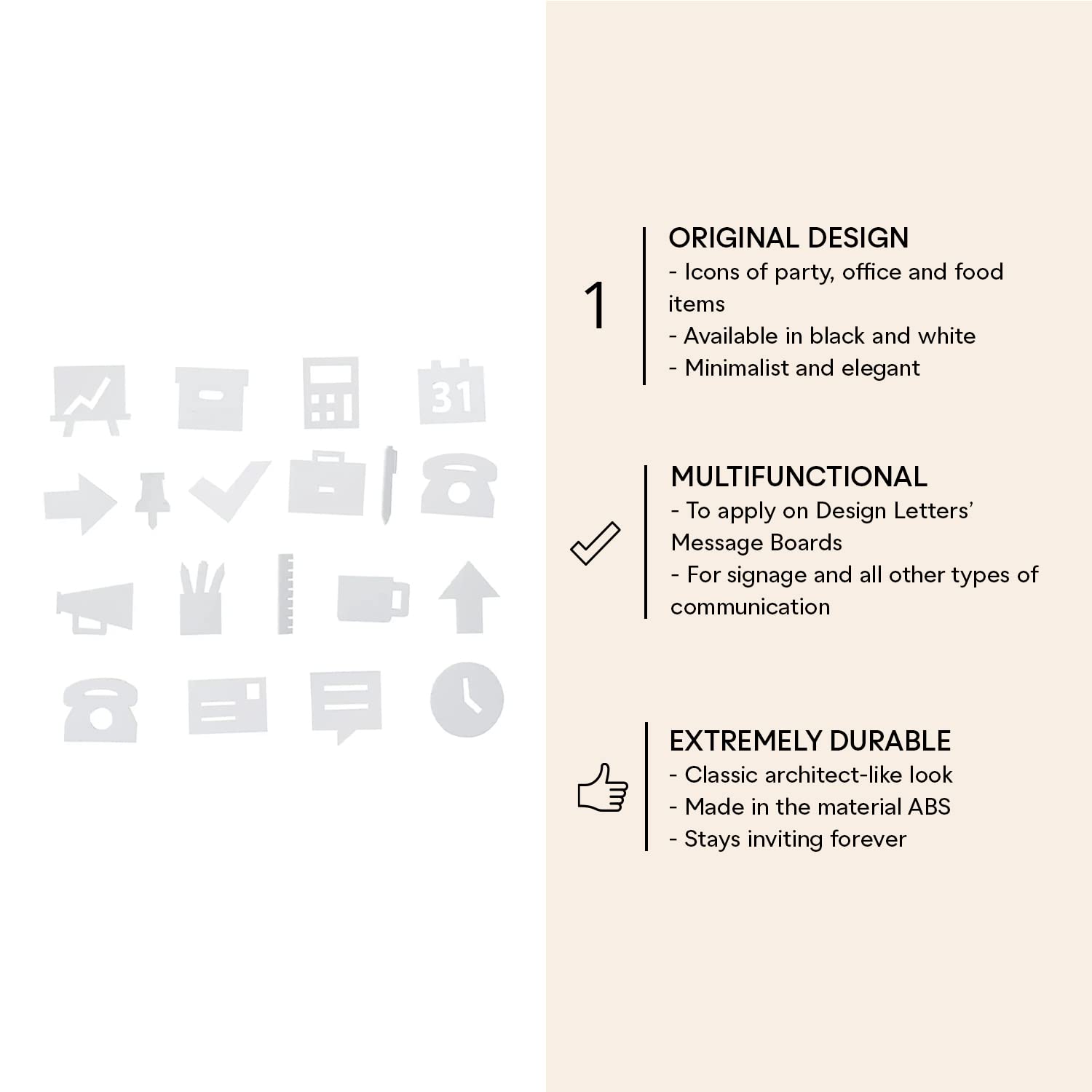 31

1

ORIGINAL DESIGN
- Icons of party, office and food items
- Available in black and white
- Minimalist and elegant

MULTIFUNCTIONAL
- To apply on Design Letters' Message Boards
- For signage and all other types of communication

EXTREMELY DURABLE
- Classic architect-like look
- Made in the material ABS
- Stays inviting forever